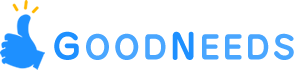 GOODNEEDS